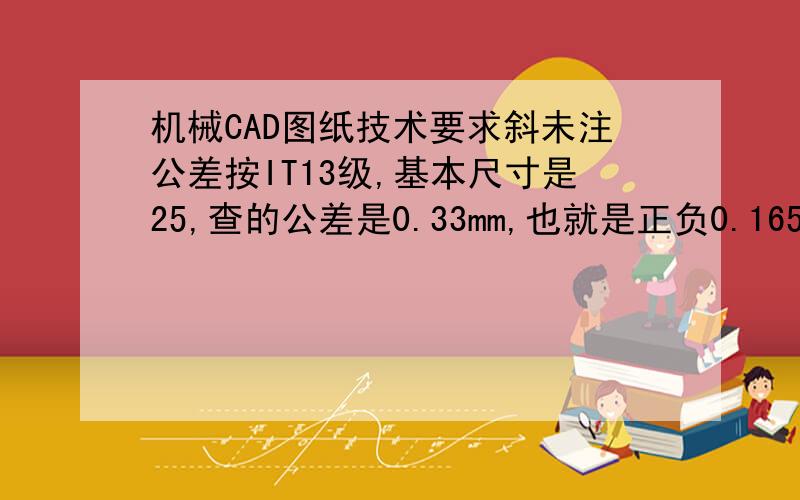 机械CAD图纸技术要求斜未注公差按IT13级,基本尺寸是25,查的公差是0.33mm,也就是正负0.165